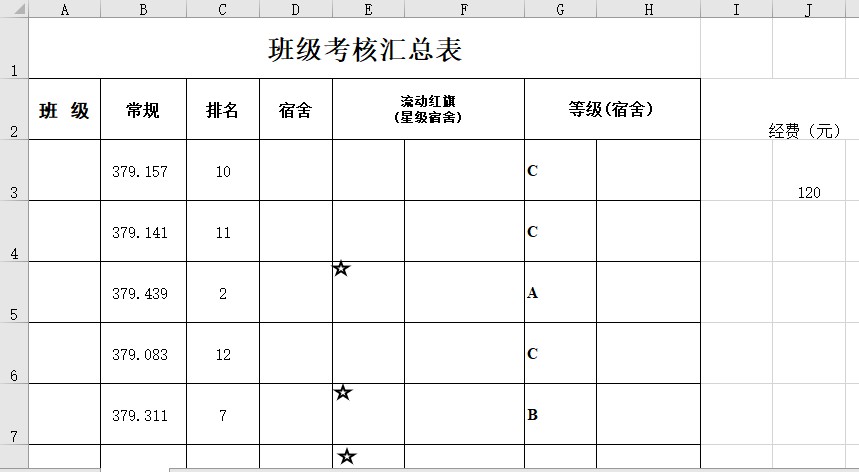 |  | A | B | C | D | E | F | G | H | I | J |
|---|---|---|---|---|---|---|---|---|---|---|
| 1 | 班级考核汇总表 | | | | | | | | | |
| 2 | 班 级 | 常规 | 排名 | 宿舍 | 流动红旗 (星级宿舍) | | 等级(宿舍) | | | 经费（元） |
| 3 | | 379.157 | 10 | | | | C | | | 120 |
| 4 | | 379.141 | 11 | | | | C | | | |
| 5 | | 379.439 | 2 | | ☆ | | A | | | |
| 6 | | 379.083 | 12 | | | | C | | | |
| 7 | | 379.311 | 7 | | ☆ | | B | | | |
| | | | | | ☆ | | | | | |